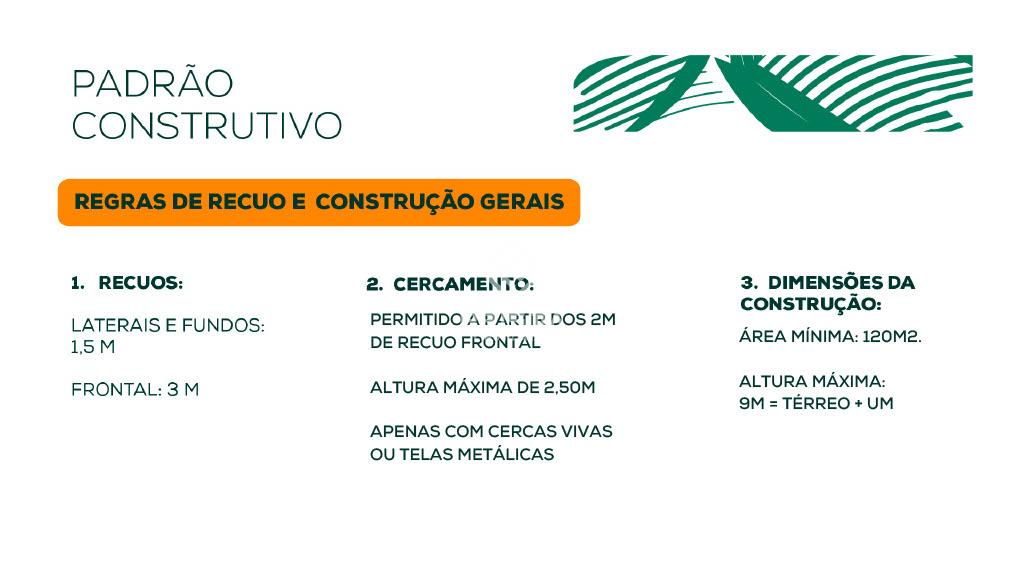 PADRÃO
CONSTRUTIVO

REGRAS DE RECUO E CONSTRUÇÃO GERAIS

1. RECUOS:

LATERAIS E FUNDOS: 1,5 M

FRONTAL: 3 M

2. CERCAMENTO:

PERMITIDO A PARTIR DOS 2M DE RECUO FRONTAL

ALTURA MÁXIMA DE 2,50M

APENAS COM CERCAS VIVAS OU TELAS METÁLICAS

3. DIMENSÕES DA CONSTRUÇÃO:

ÁREA MÍNIMA: 120M2.

ALTURA MÁXIMA: 9M = TÉRREO + UM